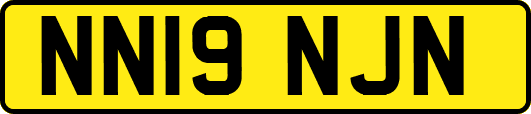 NN19 NJN